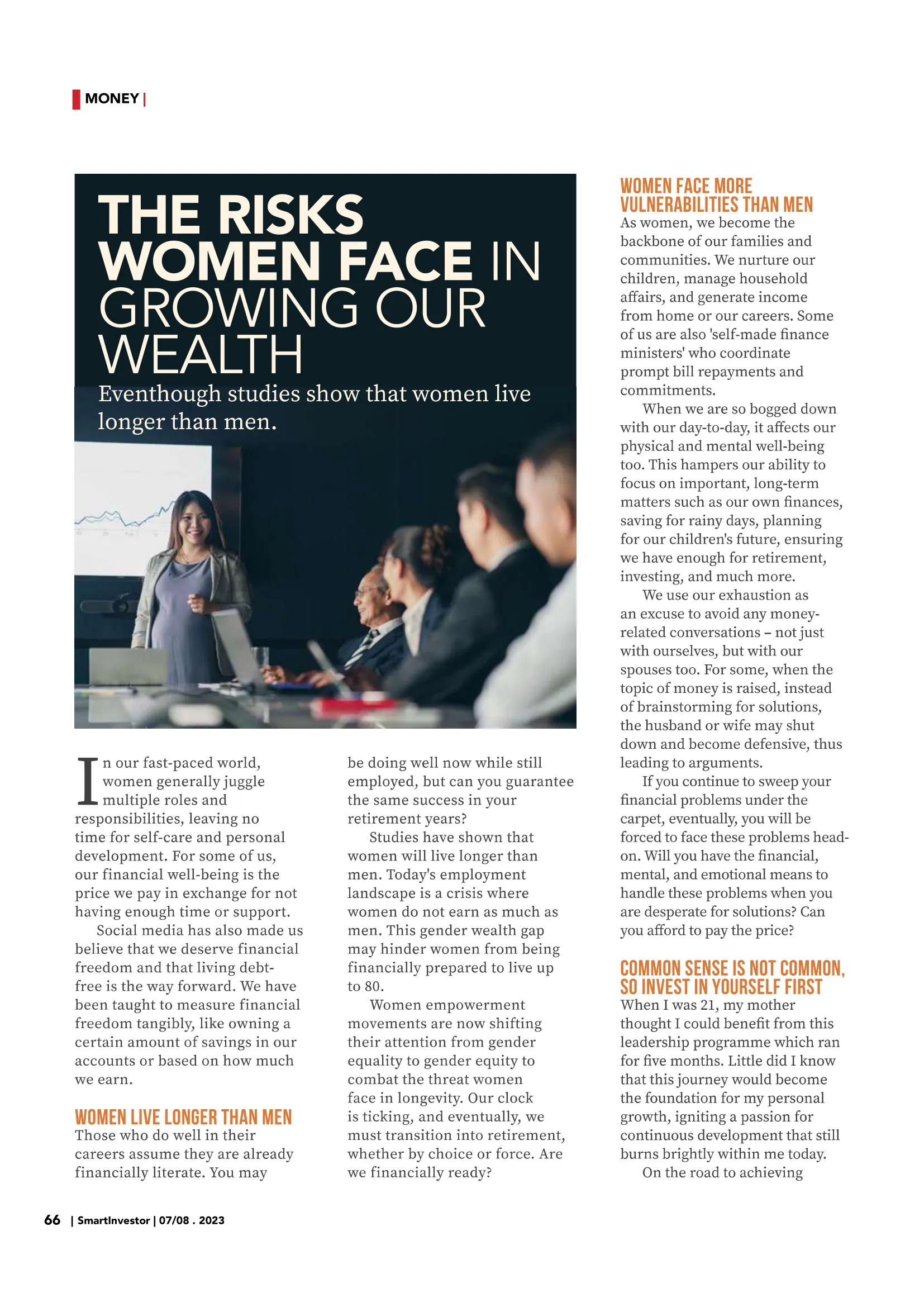 MONEY |

THE RISKS WOMEN FACE IN GROWING OUR WEALTH

Eventhough studies show that women live longer than men.

In our fast-paced world, women generally juggle multiple roles and responsibilities, leaving no time for self-care and personal development. For some of us, our financial well-being is the price we pay in exchange for not having enough time or support.

Social media has also made us believe that we deserve financial freedom and that living debt-free is the way forward. We have been taught to measure financial freedom tangibly, like owning a certain amount of savings in our accounts or based on how much we earn.

WOMEN LIVE LONGER THAN MEN

Those who do well in their careers assume they are already financially literate. You may be doing well now while still employed, but can you guarantee the same success in your retirement years?

Studies have shown that women will live longer than men. Today's employment landscape is a crisis where women do not earn as much as men. This gender wealth gap may hinder women from being financially prepared to live up to 80.

Women empowerment movements are now shifting their attention from gender equality to gender equity to combat the threat women face in longevity. Our clock is ticking, and eventually, we must transition into retirement, whether by choice or force. Are we financially ready?

WOMEN FACE MORE VULNERABILITIES THAN MEN

As women, we become the backbone of our families and communities. We nurture our children, manage household affairs, and generate income from home or our careers. Some of us are also 'self-made finance ministers' who coordinate prompt bill repayments and commitments.

When we are so bogged down with our day-to-day, it affects our physical and mental well-being too. This hampers our ability to focus on important, long-term matters such as our own finances, saving for rainy days, planning for our children's future, ensuring we have enough for retirement, investing, and much more.

We use our exhaustion as an excuse to avoid any money-related conversations – not just with ourselves, but with our spouses too. For some, when the topic of money is raised, instead of brainstorming for solutions, the husband or wife may shut down and become defensive, thus leading to arguments.

If you continue to sweep your financial problems under the carpet, eventually, you will be forced to face these problems head-on. Will you have the financial, mental, and emotional means to handle these problems when you are desperate for solutions? Can you afford to pay the price?

COMMON SENSE IS NOT COMMON, SO INVEST IN YOURSELF FIRST

When I was 21, my mother thought I could benefit from this leadership programme which ran for five months. Little did I know that this journey would become the foundation for my personal growth, igniting a passion for continuous development that still burns brightly within me today.

On the road to achieving

66 | SmartInvestor | 07/08 . 2023